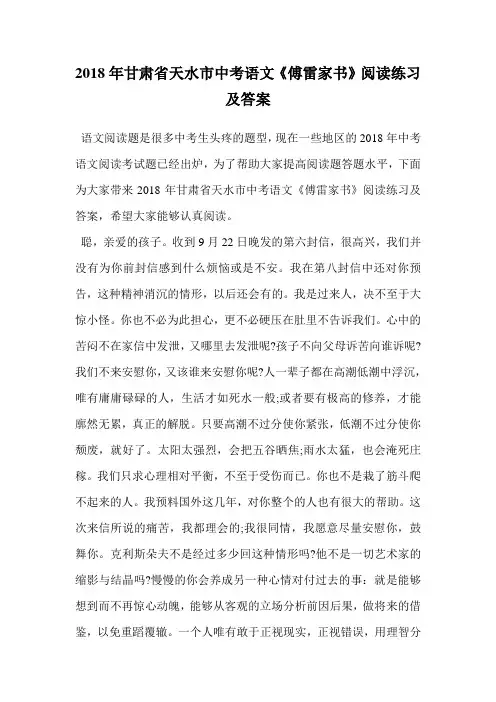 2018年甘肃省天水市中考语文《傅雷家书》阅读练习及答案

语文阅读题是很多中考生头疼的题型，现在一些地区的2018年中考语文阅读考试题已经出炉，为了帮助大家提高阅读题答题水平，下面为大家带来2018年甘肃省天水市中考语文《傅雷家书》阅读练习及答案，希望大家能够认真阅读。

聪，亲爱的孩子。收到9月22日晚发的第六封信，很高兴，我们并没有为你前封信感到什么烦恼或是不安。我在第八封信中还对你预告，这种精神消沉的情形，以后还会有的。我是过来人，决不至于大惊小怪。你也不必为此担心，更不必硬压在肚里不告诉我们。心中的苦闷不在家信中发泄，又哪里去发泄呢?孩子不向父母诉苦向谁诉呢?我们不来安慰你，又该谁来安慰你呢?人一辈子都在高潮低潮中浮沉，唯有庸庸碌碌的人，生活才如死水一般;或者要有极高的修养，才能廓然无累，真正的解脱。只要高潮不过分使你紧张，低潮不过分使你颓废，就好了。太阳太强烈，会把五谷晒焦;雨水太猛，也会淹死庄稼。我们只求心理相对平衡，不至于受伤而已。你也不是栽了筋斗爬不起来的人。我预料国外这几年，对你整个的人也有很大的帮助。这次来信所说的痛苦，我都理会的;我很同情，我愿意尽量安慰你，鼓舞你。克利斯朵夫不是经过多少回这种情形吗?他不是一切艺术家的缩影与结晶吗?慢慢的你会养成另一种心情对付过去的事：就是能够想到而不再惊心动魄，能够从客观的立场分析前因后果，做将来的借鉴，以免重蹈覆辙。一个人唯有敢于正视现实，正视错误，用理智分